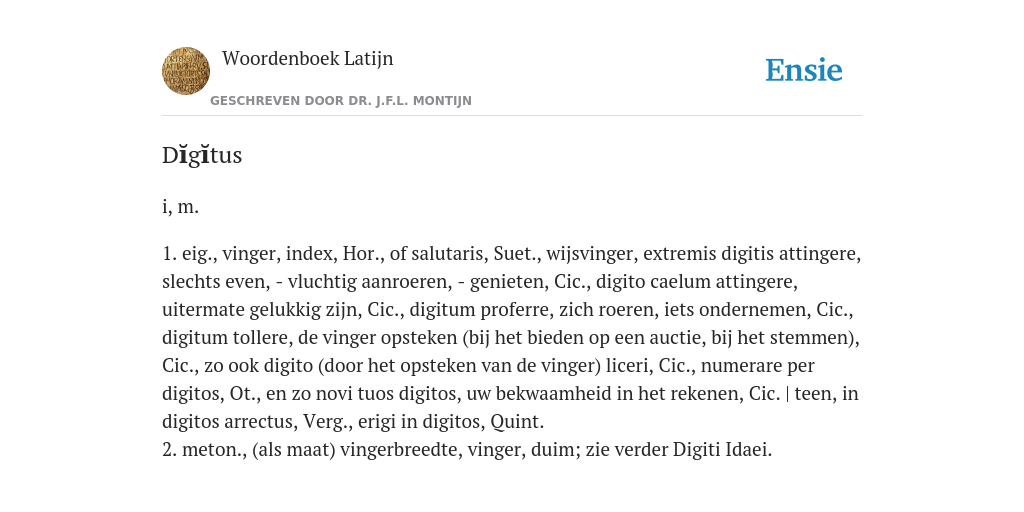 Woordenboek Latijn

GESCHREVEN DOOR DR. J.F.L. MONTIJN

Ensie

Dĭgĭtus

i, m.

1. eig., vinger, index, Hor., of salutaris, Suet., wijsvinger, extremis digitis attingere, slechts even, - vluchtig aanroeren, - genieten, Cic., digito caelum attingere, uitermate gelukkig zijn, Cic., digitum proferre, zich roeren, iets ondernemen, Cic., digitum tollere, de vinger opsteken (bij het bieden op een auctie, bij het stemmen), Cic., zo ook digito (door het opsteken van de vinger) liceri, Cic., numerare per digitos, Ot., en zo novi tuos digitos, uw bekwaamheid in het rekenen, Cic. | teen, in digitos arrectus, Verg., erigi in digitos, Quint.
2. meton., (als maat) vingerbreedte, vinger, duim; zie verder Digiti Idaei.